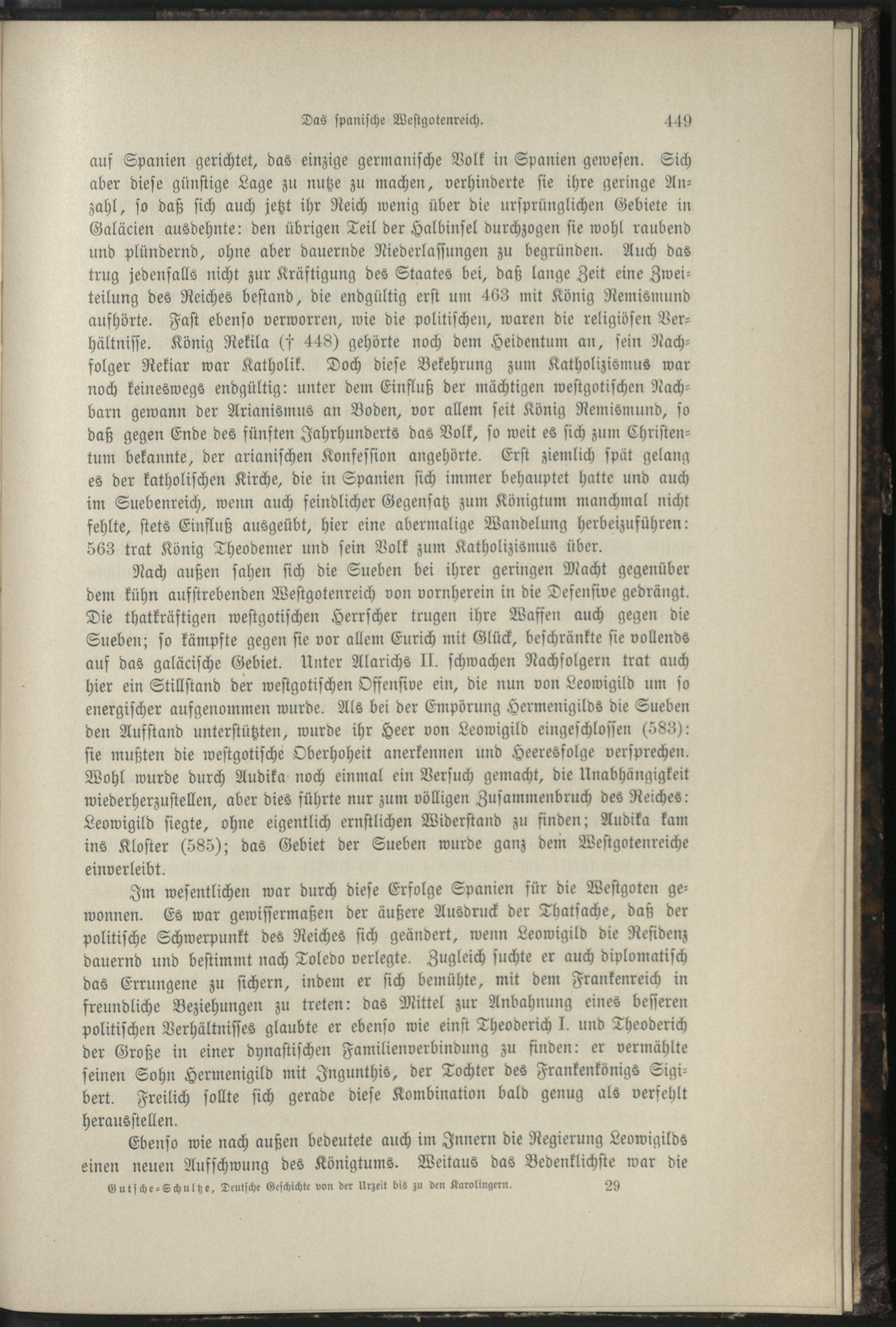 Das spanische Westgotenreich. 449

auf Spanien gerichtet, das einzige germanische Volk in Spanien gewesen. Sich aber diese günstige Lage zu nutze zu machen, verhinderte sie ihre geringe Anzahl, so daß sich auch jetzt ihr Reich wenig über die ursprünglichen Gebiete in Galäcien ausdehnte: den übrigen Teil der Halbinsel durchzogen sie wohl raubend und plündernd, ohne aber dauernde Niederlassungen zu begründen. Auch das trug jedenfalls nicht zur Kräftigung des Staates bei, daß lange Zeit eine Zweiteilung des Reiches bestand, die endgültig erst um 463 mit König Remismund aufhörte. Fast ebenso verworren, wie die politischen, waren die religiösen Verhältnisse. König Rekila († 448) gehörte noch dem Heidentum an, sein Nachfolger Rekiar war Katholik. Doch diese Bekehrung zum Katholizismus war noch keineswegs endgültig: unter dem Einfluß der mächtigen westgotischen Nachbarn gewann der Arianismus an Boden, vor allem seit König Remismund, so daß gegen Ende des fünften Jahrhunderts das Volk, so weit es sich zum Christentum bekannte, der arianischen Konfession angehörte. Erst ziemlich spät gelang es der katholischen Kirche, die in Spanien sich immer behauptet hatte und auch im Suebenreich, wenn auch feindlicher Gegensatz zum Königtum manchmal nicht fehlte, stets Einfluß ausgeübt, hier eine abermalige Wandelung herbeizuführen: 563 trat König Theodemer und sein Volk zum Katholizismus über.

Nach außen sahen sich die Sueben bei ihrer geringen Macht gegenüber dem kühn aufstrebenden Westgotenreich von vornherein in die Defensive gedrängt. Die thatkräftigen westgotischen Herrscher trugen ihre Waffen auch gegen die Sueben; so kämpfte gegen sie vor allem Eurich mit Glück, beschränkte sie vollends auf das galäcische Gebiet. Unter Alarichs II. schwachen Nachfolgern trat auch hier ein Stillstand der westgotischen Offensive ein, die nun von Leowigild um so energischer aufgenommen wurde. Als bei der Empörung Hermenigilds die Sueben den Aufstand unterstützten, wurde ihr Heer von Leowigild eingeschlossen (583): sie mußten die westgotische Oberhoheit anerkennen und Heeresfolge versprechen. Wohl wurde durch Audika noch einmal ein Versuch gemacht, die Unabhängigkeit wiederherzustellen, aber dies führte nur zum völligen Zusammenbruch des Reiches: Leowigild siegte, ohne eigentlich ernstlichen Widerstand zu finden; Audika kam ins Kloster (585); das Gebiet der Sueben wurde ganz dem Westgotenreiche einverleibt.

Im wesentlichen war durch diese Erfolge Spanien für die Westgoten gewonnen. Es war gewissermaßen der äußere Ausdruck der Thatsache, daß der politische Schwerpunkt des Reiches sich geändert, wenn Leowigild die Residenz dauernd und bestimmt nach Toledo verlegte. Zugleich suchte er auch diplomatisch das Errungene zu sichern, indem er sich bemühte, mit dem Frankenreich in freundliche Beziehungen zu treten: das Mittel zur Anbahnung eines besseren politischen Verhältnisses glaubte er ebenso wie einst Theoderich I. und Theoderich der Große in einer dynastischen Familienverbindung zu finden: er vermählte seinen Sohn Hermenigild mit Ingunthis, der Tochter des Frankenkönigs Sigibert. Freilich sollte sich gerade diese Kombination bald genug als verfehlt herausstellen.

Ebenso wie nach außen bedeutete auch im Innern die Regierung Leowigilds einen neuen Aufschwung des Königtums. Weitaus das Bedenklichste war die

Gutsche-Schultze, Deutsche Geschichte von der Urzeit bis zu den Karolingern. 29